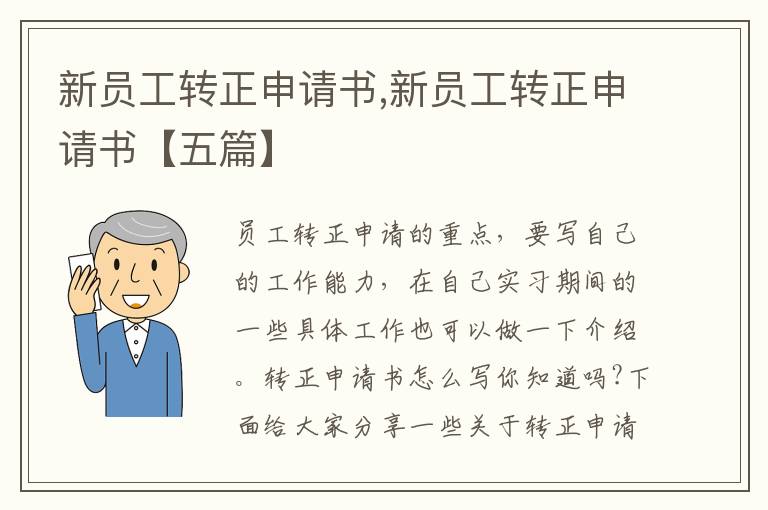 新员工转正申请书,新员工转正申请书【五篇】

员工转正申请的重点，要写自己的工作能力，在自己实习期间的一些具体工作也可以做一下介绍。转正申请书怎么写你知道吗？下面给大家分享一些关于转正申请